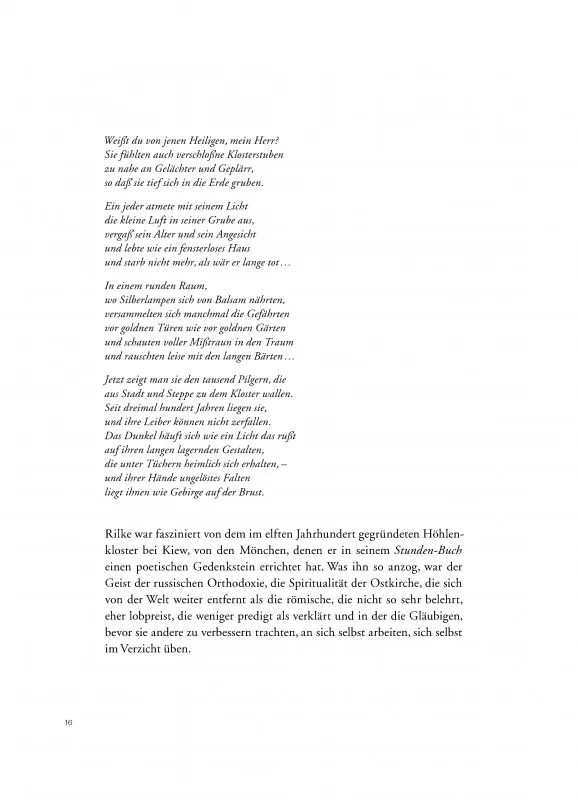 Weißt du von jenen Heiligen, mein Herr?
Sie fühlten auch verschloßne Klosterstuben
zu nahe an Gelächter und Geplärr,
so daß sie tief sich in die Erde gruben.

Ein jeder atmete mit seinem Licht
die kleine Luft in seiner Grube aus,
vergaß sein Alter und sein Angesicht
und lebte wie ein fensterloses Haus
und starb nicht mehr, als wär er lange tot …

In einem runden Raum,
wo Silberlampen sich von Balsam nährten,
versammelten sich manchmal die Gefährten
vor goldnen Türen wie vor goldnen Gärten
und schauten voller Mißtraun in den Traum
und rauschten leise mit den langen Bärten …

Jetzt zeigt man sie den tausend Pilgern, die
aus Stadt und Steppe zu dem Kloster wallen.
Seit dreimal hundert Jahren liegen sie,
und ihre Leiber können nicht zerfallen.
Das Dunkel häuft sich wie ein Licht das rußt
auf ihren langen lagernden Gestalten,
die unter Tüchern heimlich sich erhalten, –
und ihrer Hände ungelöstes Falten
liegt ihnen wie Gebirge auf der Brust.

Rilke war fasziniert von dem im elften Jahrhundert gegründeten Höhlenkloster bei Kiew, von den Mönchen, denen er in seinem Stunden-Buch einen poetischen Gedenkstein errichtet hat. Was ihn so anzog, war der Geist der russischen Orthodoxie, die Spiritualität der Ostkirche, die sich von der Welt weiter entfernt als die römische, die nicht so sehr belehrt, eher lobpreist, die weniger predigt als verklärt und in der die Gläubigen, bevor sie andere zu verbessern trachten, an sich selbst arbeiten, sich selbst im Verzicht üben.

16